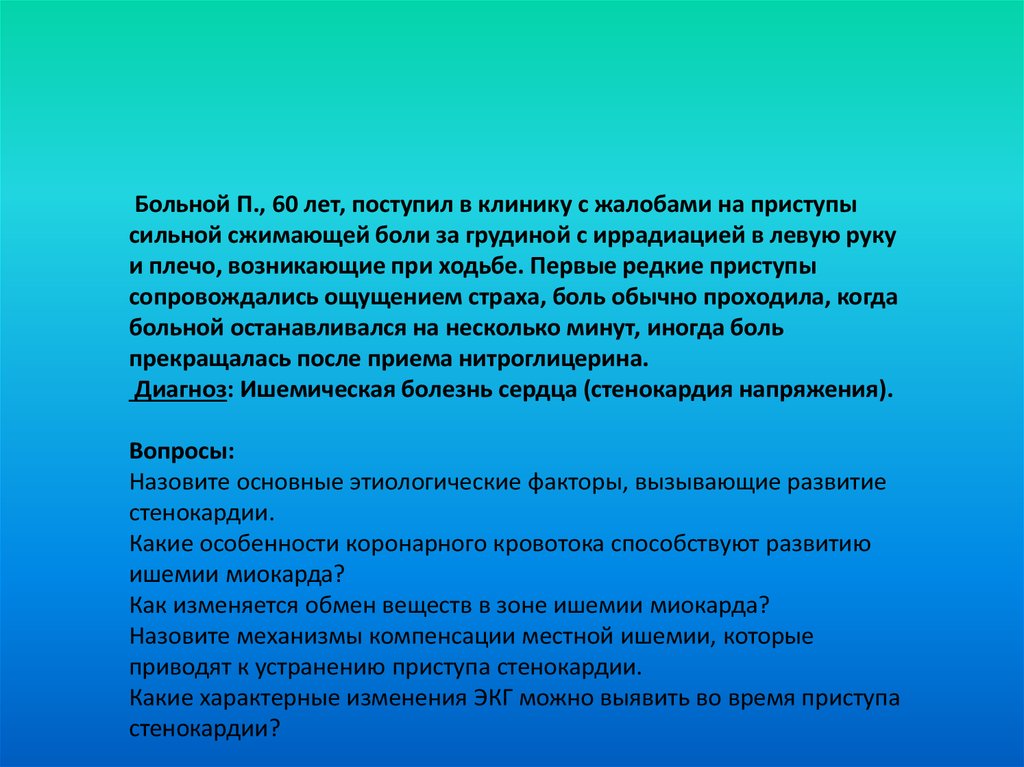 Больной П., 60 лет, поступил в клинику с жалобами на приступы сильной сжимающей боли за грудиной с иррадиацией в левую руку и плечо, возникающие при ходьбе. Первые редкие приступы сопровождались ощущением страха, боль обычно проходила, когда больной останавливался на несколько минут, иногда боль прекращалась после приема нитроглицерина.
Диагноз: Ишемическая болезнь сердца (стенокардия напряжения).

Вопросы:
Назовите основные этиологические факторы, вызывающие развитие стенокардии.
Какие особенности коронарного кровотока способствуют развитию ишемии миокарда?
Как изменяется обмен веществ в зоне ишемии миокарда?
Назовите механизмы компенсации местной ишемии, которые приводят к устранению приступа стенокардии.
Какие характерные изменения ЭКГ можно выявить во время приступа стенокардии?